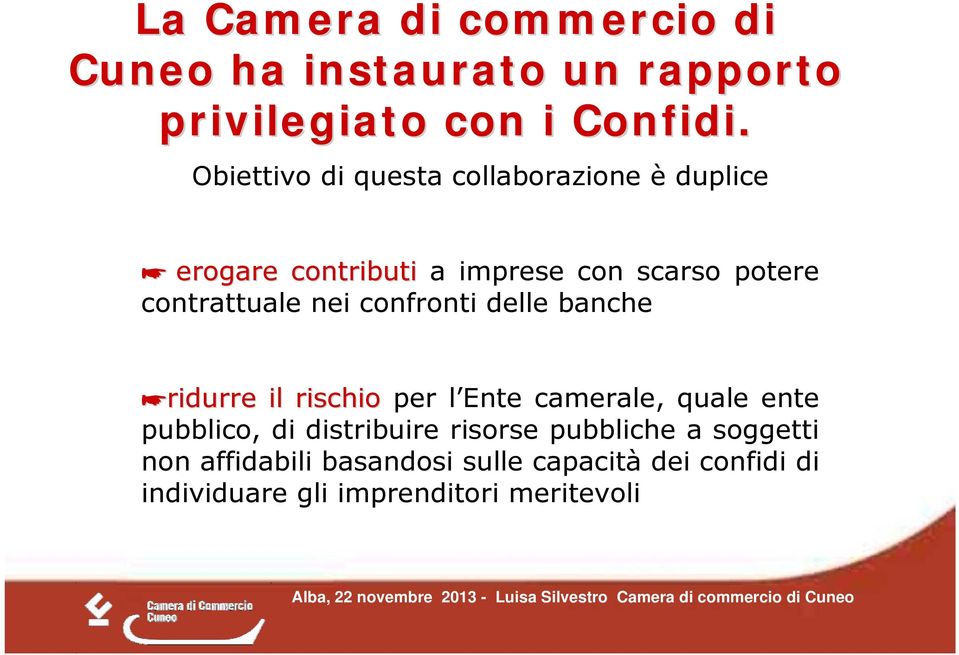 La Camera di commercio di Cuneo ha instaurato un rapporto privilegiato con i Confidi.

Obiettivo di questa collaborazione è duplice

erogare contributi a imprese con scarso potere contrattuale nei confronti delle banche

ridurre il rischio per l'Ente camerale, quale ente pubblico, di distribuire risorse pubbliche a soggetti non affidabili basandosi sulle capacità dei confidi di individuare gli imprenditori meritevoli

Camera di Commercio Cuneo

Alba, 22 novembre 2013 - Luisa Silvestro Camera di commercio di Cuneo